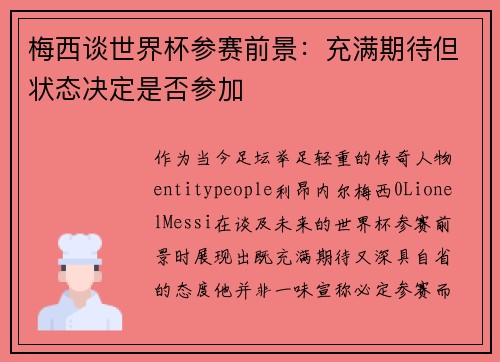 梅西谈世界杯参赛前景：充满期待但状态决定是否参加

作为当今足坛举足轻重的传奇人物entitypeople利昂内尔梅西0LionelMessi在谈及未来的世界杯参赛前景时展现出既充满期待又深具自省的态度他并非一味宣称必定参赛而